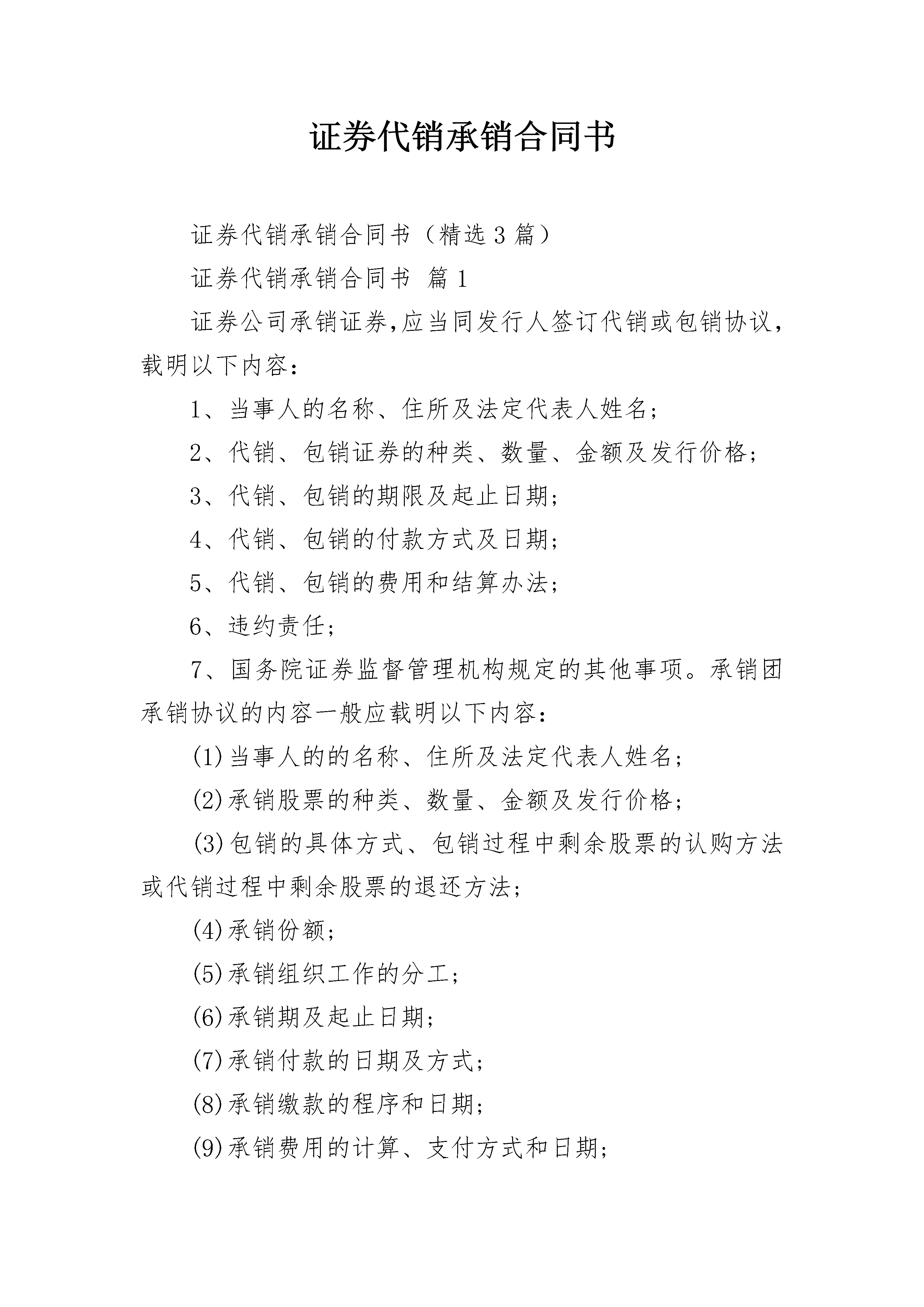 证券代销承销合同书

证券代销承销合同书（精选3篇）

证券代销承销合同书 篇1

证券公司承销证券,应当同发行人签订代销或包销协议，载明以下内容：

1、当事人的名称、住所及法定代表人姓名；

2、代销、包销证券的种类、数量、金额及发行价格；

3、代销、包销的期限及起止日期；

4、代销、包销的付款方式及日期；

5、代销、包销的费用和结算办法；

6、违约责任；

7、国务院证券监督管理机构规定的其他事项。承销团承销协议的内容一般应载明以下内容：

(1)当事人的的名称、住所及法定代表人姓名；

(2)承销股票的种类、数量、金额及发行价格；

(3)包销的具体方式、包销过程中剩余股票的认购方法或代销过程中剩余股票的退还方法；

(4)承销份额；

(5)承销组织工作的分工；

(6)承销期及起止日期；

(7)承销付款的日期及方式；

(8)承销缴款的程序和日期；

(9)承销费用的计算、支付方式和日期；